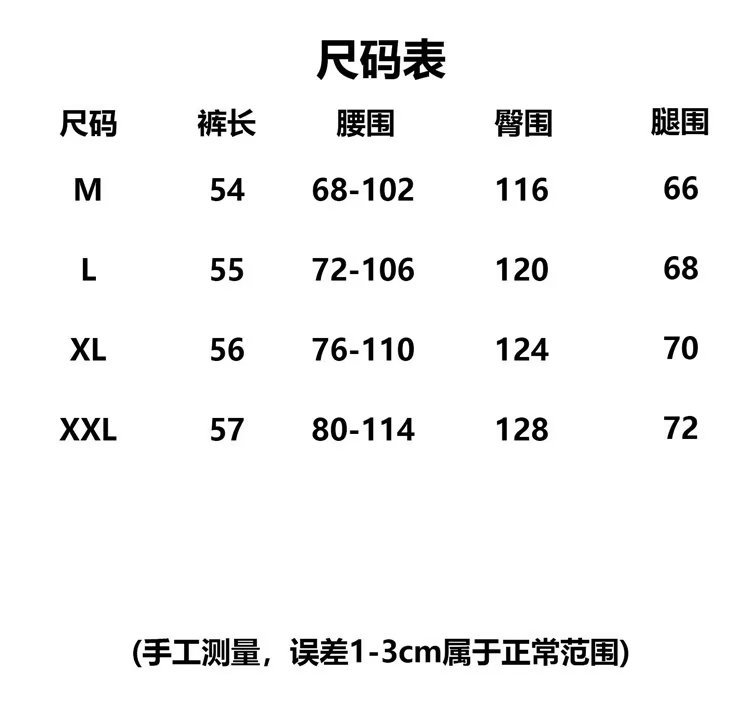 尺码表

| 尺码 | 裤长 | 腰围 | 臀围 | 腿围 |
|---|---|---|---|---|
| M | 54 | 68-102 | 116 | 66 |
| L | 55 | 72-106 | 120 | 68 |
| XL | 56 | 76-110 | 124 | 70 |
| XXL | 57 | 80-114 | 128 | 72 |

(手工测量，误差1-3cm属于正常范围)